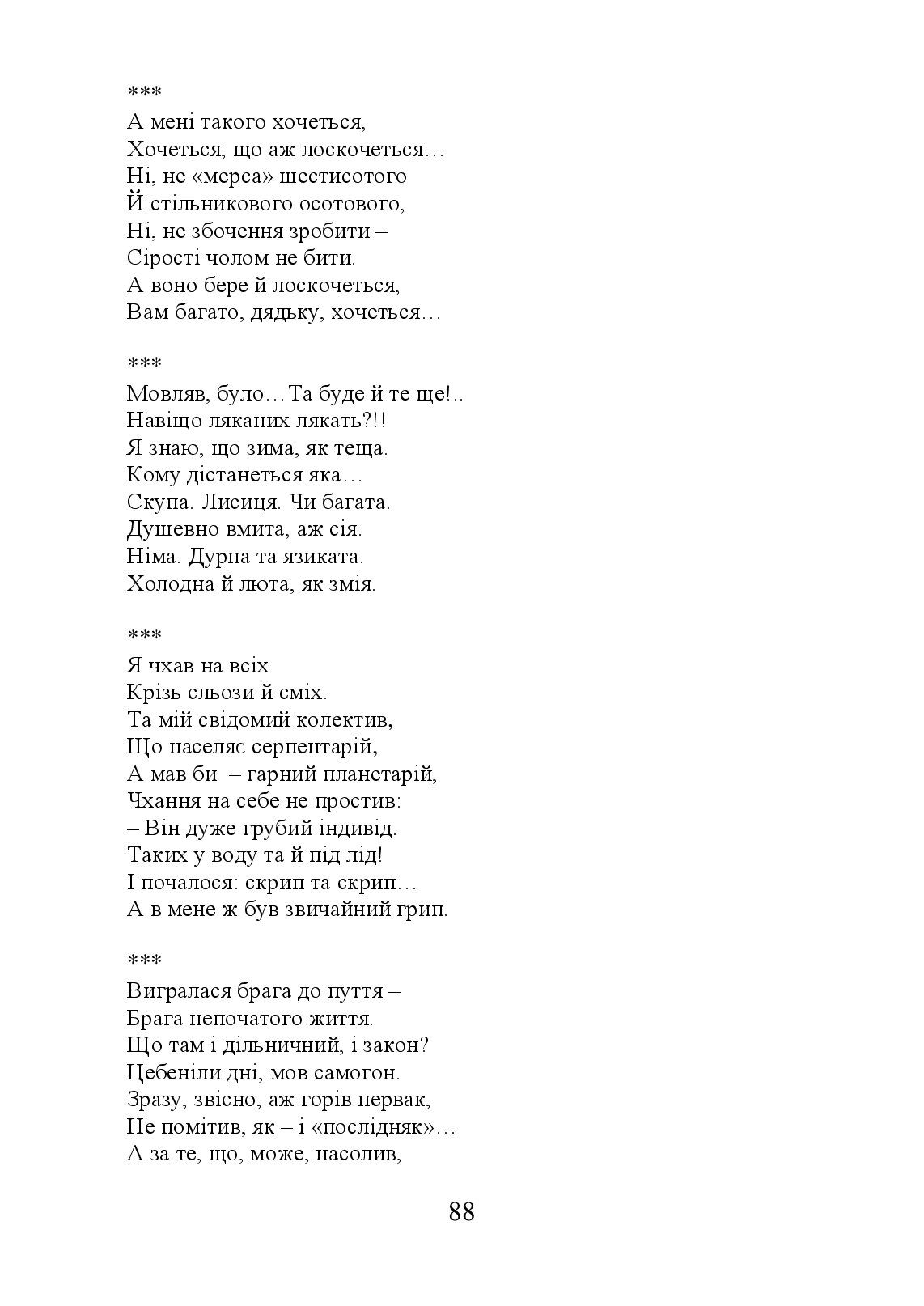 ***
А мені такого хочеться,
Хочеться, що аж лоскочеться…
Ні, не «мерса» шестисотого
Й стільникового осотового,
Ні, не збочення зробити –
Сірості чолом не бити.
А воно бере й лоскочеться,
Вам багато, дядьку, хочеться…

***
Мовляв, було…Та буде й те ще!..
Навіщо ляканих лякать?!!
Я знаю, що зима, як теща.
Кому дістанеться яка…
Скупа. Лисиця. Чи багата.
Душевно вмита, аж сія.
Німа. Дурна та язиката.
Холодна й люта, як змія.

***
Я чхав на всіх
Крізь сльози й сміх.
Та мій свідомий колектив,
Що населяє серпентарій,
А мав би – гарний планетарій,
Чхання на себе не простив:
– Він дуже грубий індивід.
Таких у воду та й під лід!
І почалося: скрип та скрип…
А в мене ж був звичайний грип.

***
Вигралася брага до пуття –
Брага непочатого життя.
Що там і дільничний, і закон?
Цебеніли дні, мов самогон.
Зразу, звісно, аж горів первак,
Не помітив, як – і «послідняк»…
А за те, що, може, насолив,

88